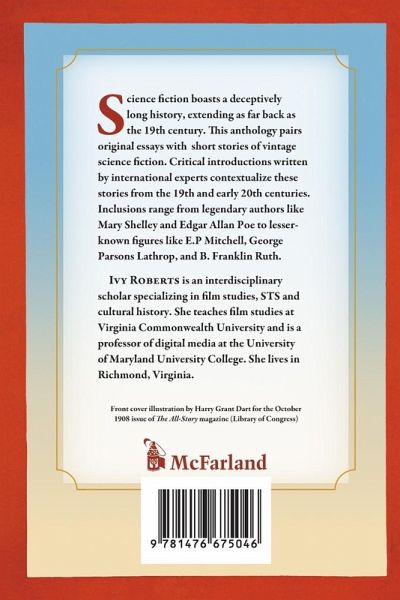 Science fiction boasts a deceptively long history, extending as far back as the 19th century. This anthology pairs original essays with short stories of vintage science fiction. Critical introductions written by international experts contextualize these stories from the 19th and early 20th centuries. Inclusions range from legendary authors like Mary Shelley and Edgar Allan Poe to lesser-known figures like E.P Mitchell, George Parsons Lathrop, and B. Franklin Ruth.

Ivy Roberts is an interdisciplinary scholar specializing in film studies, STS and cultural history. She teaches film studies at Virginia Commonwealth University and is a professor of digital media at the University of Maryland University College. She lives in Richmond, Virginia.

Front cover illustration by Harry Grant Dart for the October 1908 issue of The All-Story magazine (Library of Congress)

McFarland

9 781476 675046